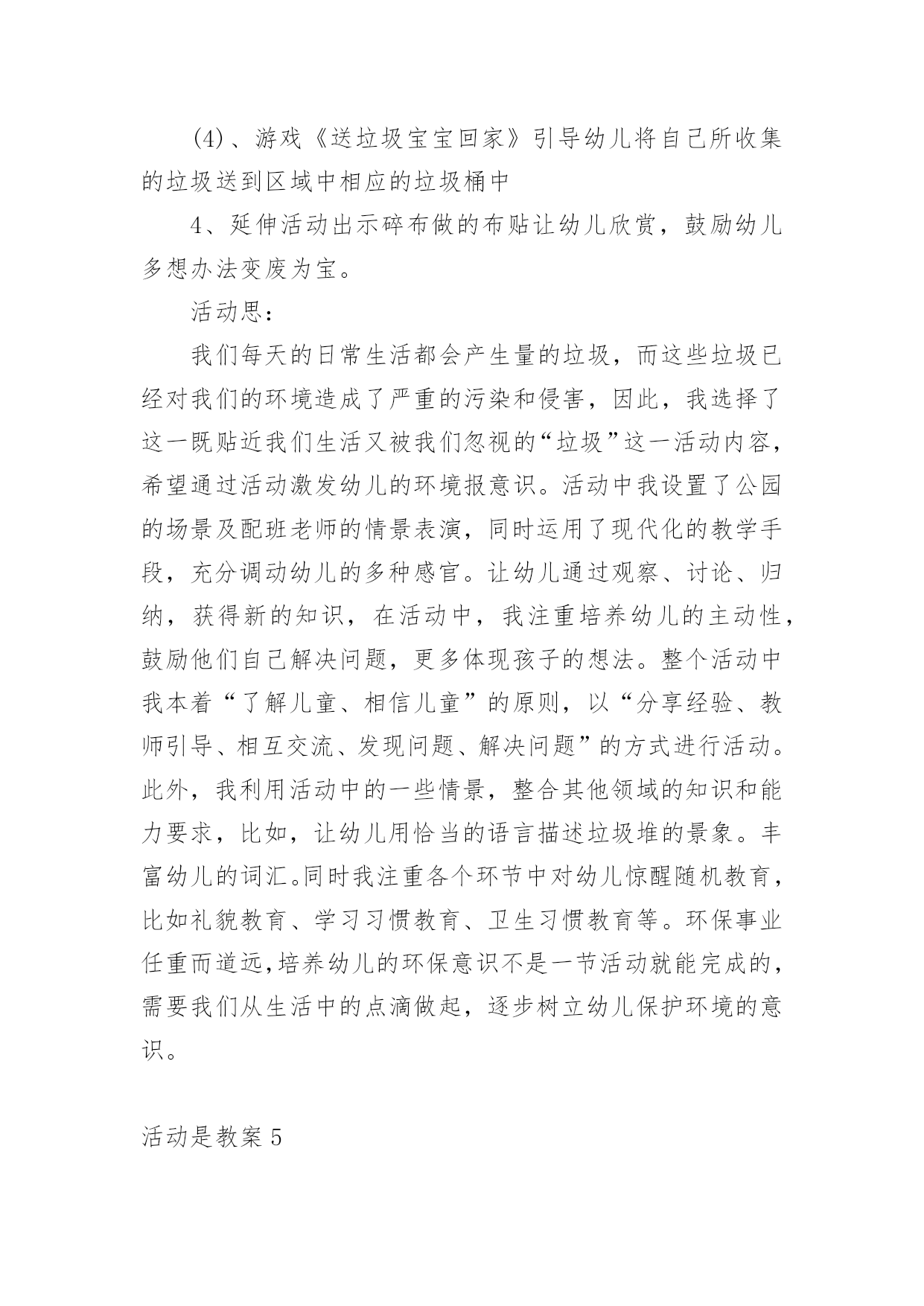 (4)、游戏《送垃圾宝宝回家》引导幼儿将自己所收集的垃圾送到区域中相应的垃圾桶中

4、延伸活动出示碎布做的布贴让幼儿欣赏，鼓励幼儿多想办法变废为宝。

活动思：

我们每天的日常生活都会产生量的垃圾，而这些垃圾已经对我们的环境造成了严重的污染和侵害，因此，我选择了这一既贴近我们生活又被我们忽视的“垃圾”这一活动内容，希望通过活动激发幼儿的环境报意识。活动中我设置了公园的场景及配班老师的情景表演，同时运用了现代化的教学手段，充分调动幼儿的多种感官。让幼儿通过观察、讨论、归纳，获得新的知识，在活动中，我注重培养幼儿的主动性，鼓励他们自己解决问题，更多体现孩子的想法。整个活动中我本着“了解儿童、相信儿童”的原则，以“分享经验、教师引导、相互交流、发现问题、解决问题”的方式进行活动。此外，我利用活动中的一些情景，整合其他领域的知识和能力要求，比如，让幼儿用恰当的语言描述垃圾堆的景象。丰富幼儿的词汇。同时我注重各个环节中对幼儿惊醒随机教育，比如礼貌教育、学习习惯教育、卫生习惯教育等。环保事业任重而道远,培养幼儿的环保意识不是一节活动就能完成的，需要我们从生活中的点滴做起，逐步树立幼儿保护环境的意识。

活动是教案 5